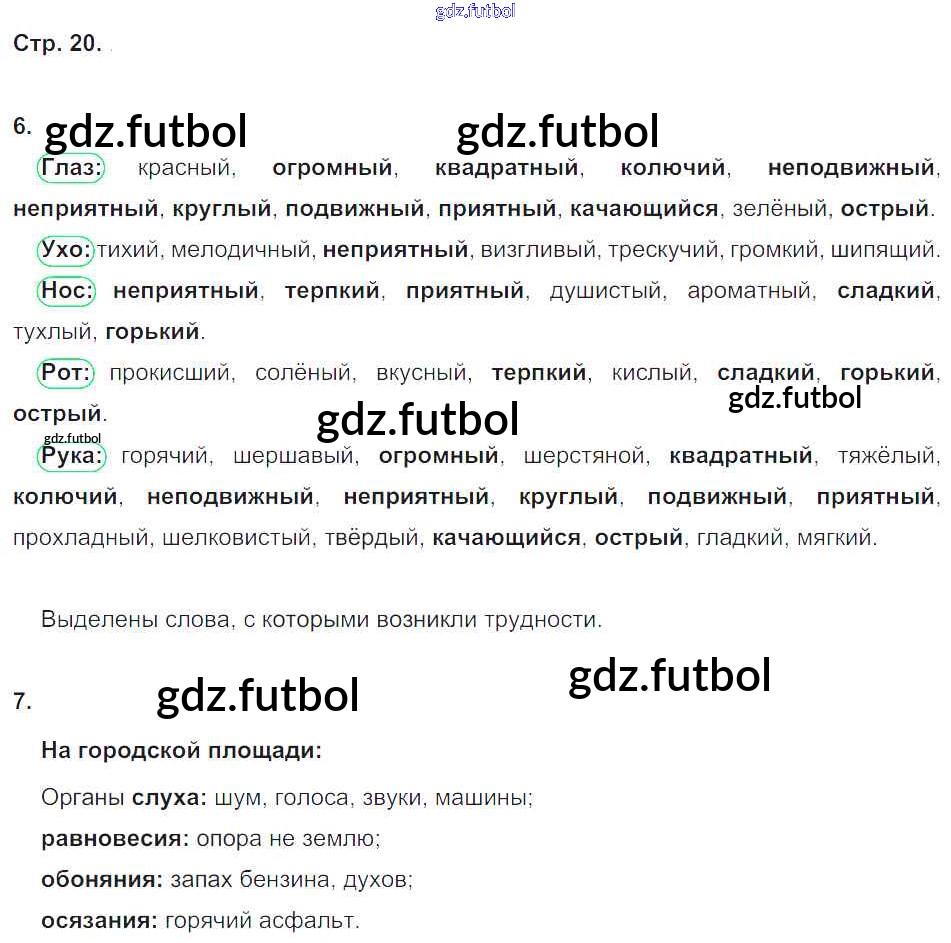 gdz.futbol

Стр. 20.

6. gdz.futbol gdz.futbol

Глаз: красный, огромный, квадратный, колючий, неподвижный, неприятный, круглый, подвижный, приятный, качающийся, зелёный, острый.

Ухо: тихий, мелодичный, неприятный, визгливый, трескучий, громкий, шипящий.

Нос: неприятный, терпкий, приятный, душистый, ароматный, сладкий, тухлый, горький.

Рот: прокисший, солёный, вкусный, терпкий, кислый, сладкий, горький, острый.

gdz.futbol gdz.futbol

gdz.futbol

Рука: горячий, шершавый, огромный, шерстяной, квадратный, тяжёлый, колючий, неподвижный, неприятный, круглый, подвижный, приятный, прохладный, шелковистый, твёрдый, качающийся, острый, гладкий, мягкий.

Выделены слова, с которыми возникли трудности.

gdz.futbol

7. gdz.futbol

На городской площади:

Органы слуха: шум, голоса, звуки, машины;

равновесия: опора не землю;

обоняния: запах бензина, духов;

осязания: горячий асфальт.